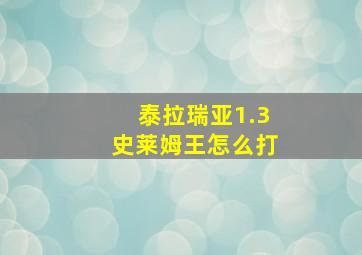 泰拉瑞亚1.3
史莱姆王怎么打